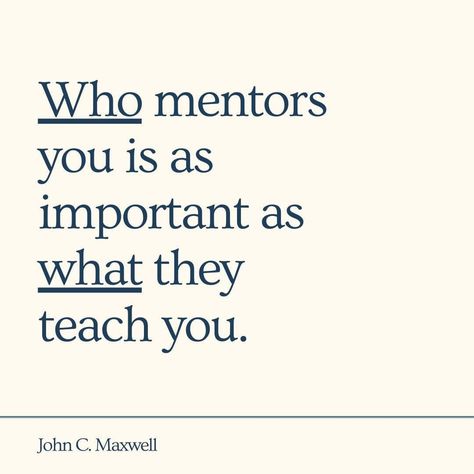 Who mentors you is as important as what they teach you.

John C. Maxwell